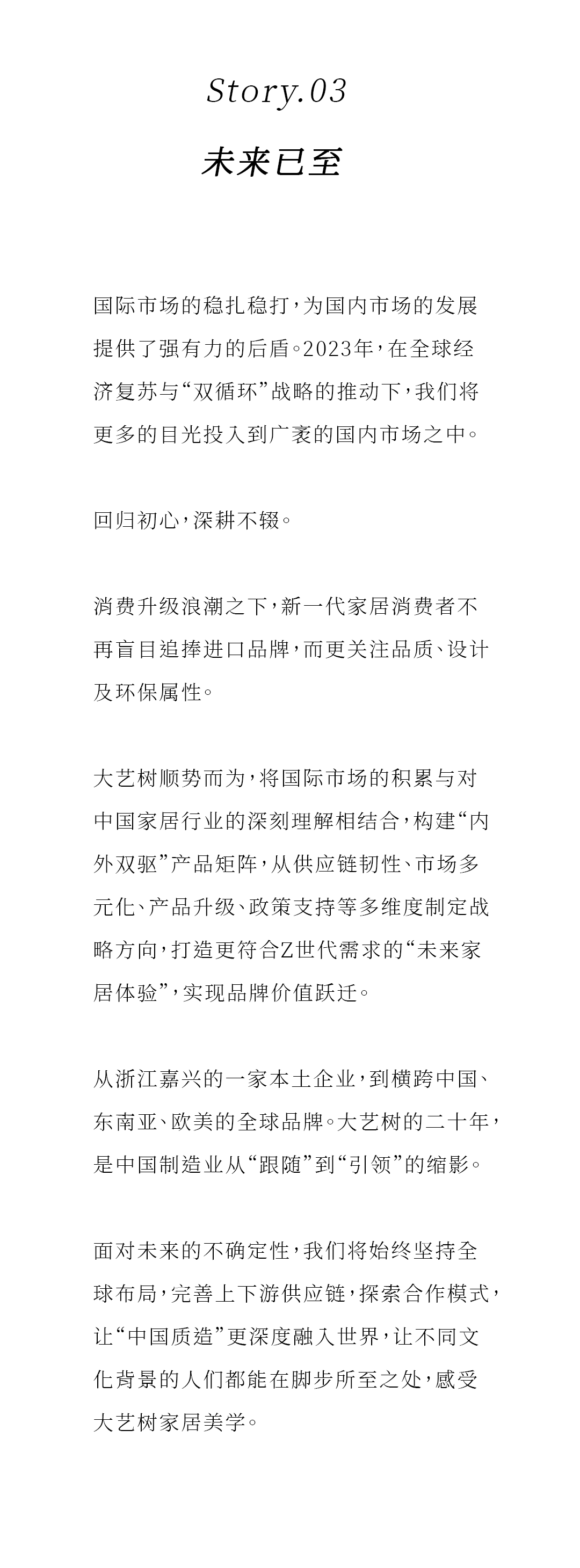 Story.03

未来已至

国际市场的稳扎稳打，为国内市场的发展提供了强有力的后盾。2023年，在全球经济复苏与“双循环”战略的推动下，我们将更多的目光投入到广袤的国内市场之中。

回归初心，深耕不辍。

消费升级浪潮之下，新一代家居消费者不再盲目追捧进口品牌，而更关注品质、设计及环保属性。

大艺树顺势而为，将国际市场的积累与对中国家居行业的深刻理解相结合，构建“内外双驱”产品矩阵，从供应链韧性、市场多元化、产品升级、政策支持等多维度制定战略方向，打造更符合Z世代需求的“未来家居体验”，实现品牌价值跃迁。

从浙江嘉兴的一家本土企业，到横跨中国、东南亚、欧美的全球品牌。大艺树的二十年，是中国制造业从“跟随”到“引领”的缩影。

面对未来的不确定性，我们将始终坚持全球布局，完善上下游供应链，探索合作模式，让“中国质造”更深度融入世界，让不同文化背景的人们都能在脚步所至之处，感受大艺树家居美学。